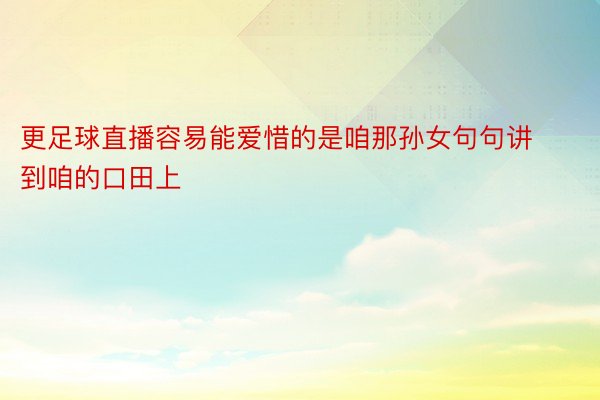 更足球直播容易能爱惜的是咱那孙女句句讲到咱的口田上